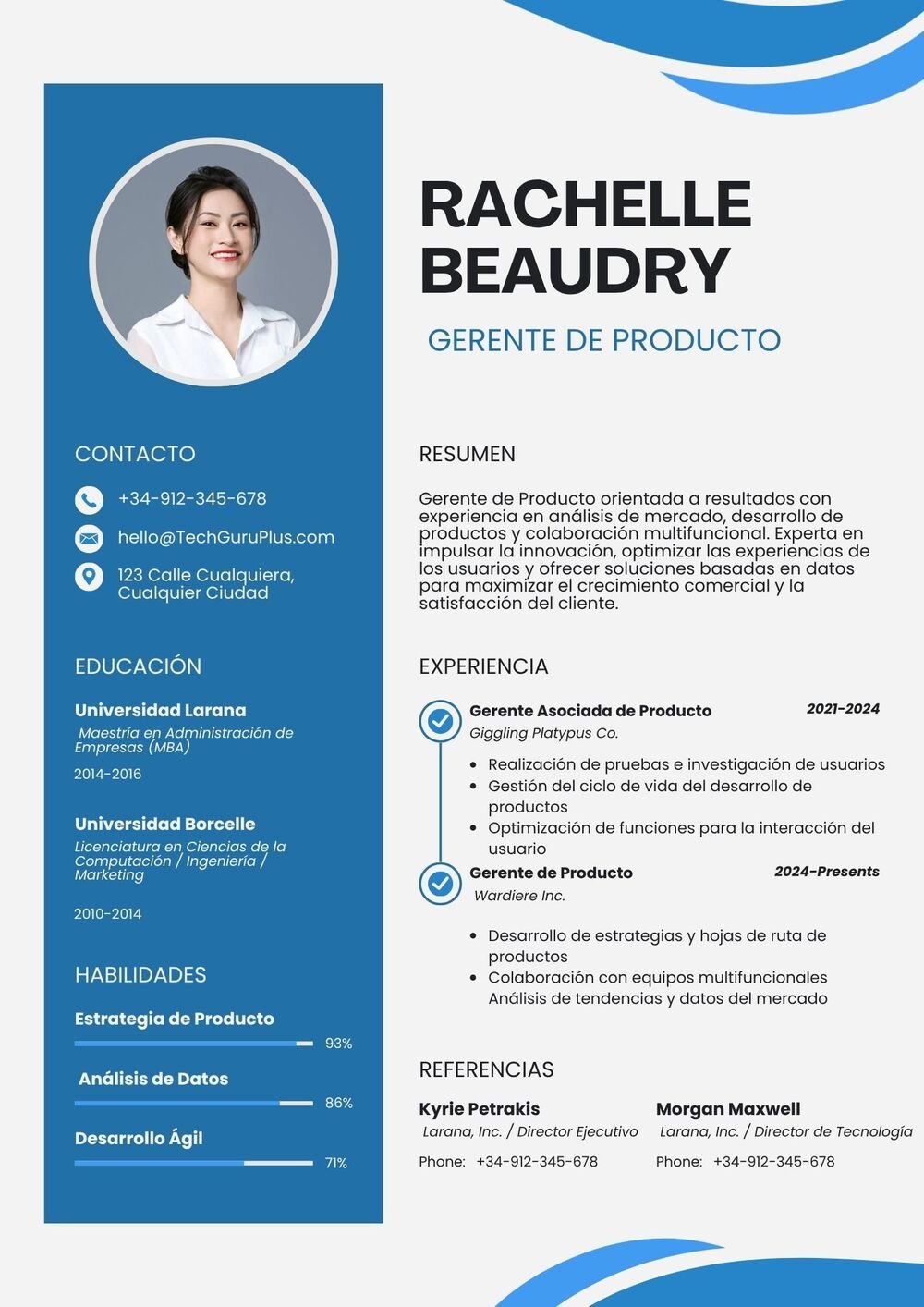 CONTACTO

+34-912-345-678

hello@TechGuruPlus.com

123 Calle Cualquiera, Cualquier Ciudad

EDUCACIÓN

Universidad Larana

Maestría en Administración de Empresas (MBA)

2014-2016

Universidad Borcelle

Licenciatura en Ciencias de la Computación / Ingeniería / Marketing

2010-2014

HABILIDADES

Estrategia de Producto

93%

Análisis de Datos

86%

Desarrollo Ágil

71%

RACHELLE BEAUDRY

GERENTE DE PRODUCTO

RESUMEN

Gerente de Producto orientada a resultados con experiencia en análisis de mercado, desarrollo de productos y colaboración multifuncional. Experta en impulsar la innovación, optimizar las experiencias de los usuarios y ofrecer soluciones basadas en datos para maximizar el crecimiento comercial y la satisfacción del cliente.

EXPERIENCIA

Gerente Asociada de Producto
2021-2024
Giggling Platypus Co.

• Realización de pruebas e investigación de usuarios
• Gestión del ciclo de vida del desarrollo de productos
• Optimización de funciones para la interacción del usuario

Gerente de Producto
2024-Presents
Wardiere Inc.

• Desarrollo de estrategias y hojas de ruta de productos
• Colaboración con equipos multifuncionales Análisis de tendencias y datos del mercado

REFERENCIAS

Kyrie Petrakis
Larana, Inc. / Director Ejecutivo
Phone: +34-912-345-678

Morgan Maxwell
Larana, Inc. / Director de Tecnología
Phone: +34-912-345-678